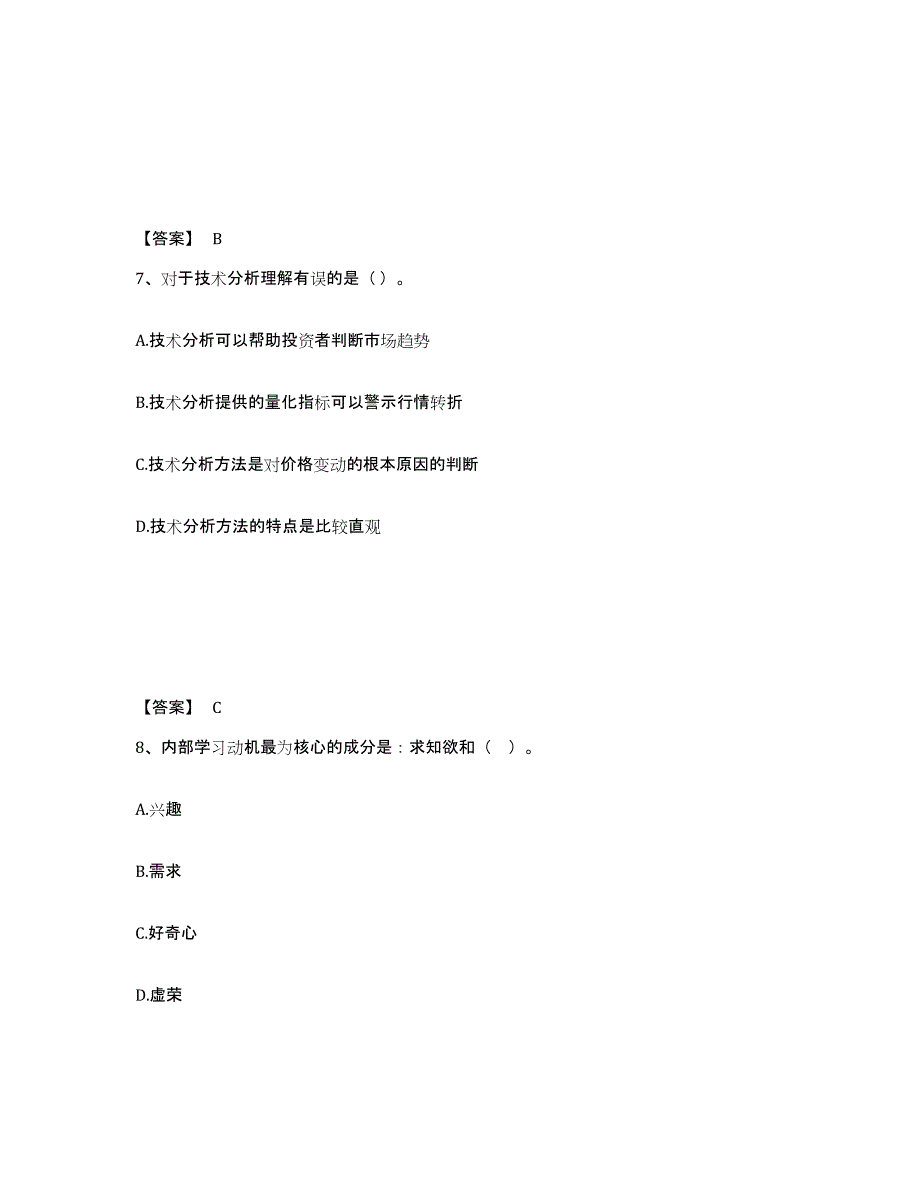 【答案】 B

7、对于技术分析理解有误的是（）。

A.技术分析可以帮助投资者判断市场趋势

B.技术分析提供的量化指标可以警示行情转折

C.技术分析方法是对价格变动的根本原因的判断

D.技术分析方法的特点是比较直观

【答案】 C

8、内部学习动机最为核心的成分是：求知欲和（ ）。

A.兴趣

B.需求

C.好奇心

D.虚荣